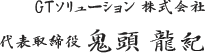 GTソリューション 株式会社

代表取締役 鬼頭 龍紀